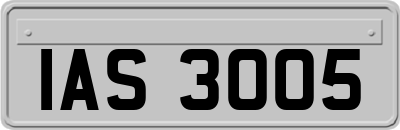 IAS 3005